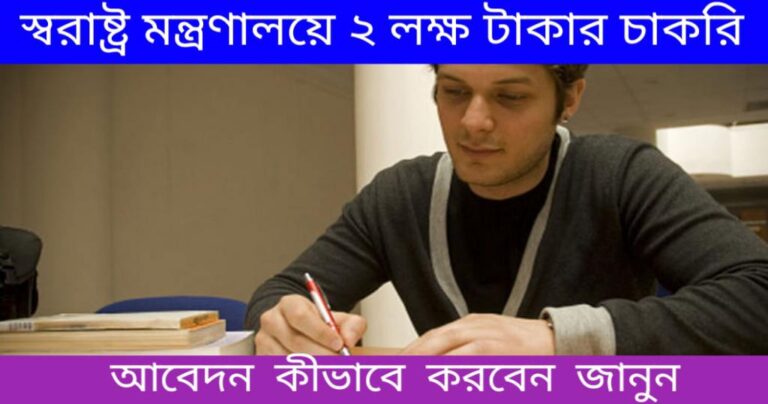 স্বরাষ্ট্র মন্ত্রণালয়ে ২ লক্ষ টাকার চাকরি

আবেদন কীভাবে করবেন জানুন